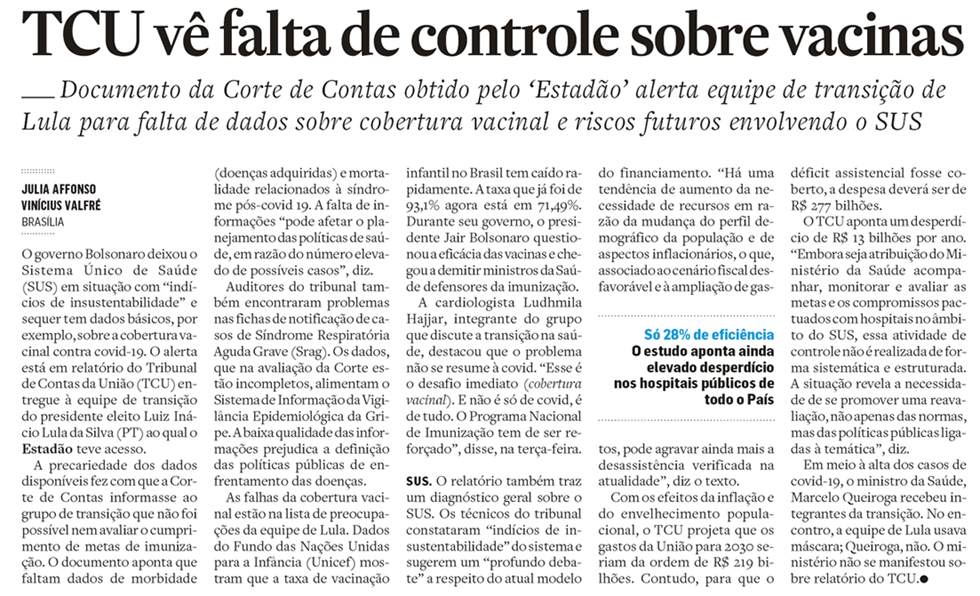 TCU vê falta de controle sobre vacinas

Documento da Corte de Contas obtido pelo 'Estadão' alerta equipe de transição de Lula para falta de dados sobre cobertura vacinal e riscos futuros envolvendo o SUS

JULIA AFFONSO
VINÍCIUS VALFRÉ
BRASÍLIA

O governo Bolsonaro deixou o Sistema Único de Saúde (SUS) em situação com "indícios de insustentabilidade" e sequer tem dados básicos, por exemplo, sobre a cobertura vacinal contra covid-19. O alerta está em relatório do Tribunal de Contas da União (TCU) entregue à equipe de transição do presidente eleito Luiz Inácio Lula da Silva (PT) ao qual o Estadão teve acesso.

A precariedade dos dados disponíveis fez com que a Corte de Contas informasse ao grupo de transição que não foi possível nem avaliar o cumprimento de metas de imunização. O documento aponta que faltam dados de morbidade (doenças adquiridas) e mortalidade relacionados à síndrome pós-covid 19. A falta de informações "pode afetar o planejamento das políticas de saúde, em razão do número elevado de possíveis casos", diz.

Auditores do tribunal também encontraram problemas nas fichas de notificação de casos de Síndrome Respiratória Aguda Grave (Srag). Os dados, que na avaliação da Corte estão incompletos, alimentam o Sistema de Informação da Vigilância Epidemiológica da Gripe. A baixa qualidade das informações prejudica a definição das políticas públicas de enfrentamento das doenças.

As falhas da cobertura vacinal estão na lista de preocupações da equipe de Lula. Dados do Fundo das Nações Unidas para a Infância (Unicef) mostram que a taxa de vacinação infantil no Brasil tem caído rapidamente. A taxa que já foi de 93,1% agora está em 71,49%. Durante seu governo, o presidente Jair Bolsonaro questionou a eficácia das vacinas e chegou a demitir ministros da Saúde defensores da imunização.

A cardiologista Ludhmila Hajjar, integrante do grupo que discute a transição na saúde, destacou que o problema não se resume à covid. "Esse é o desafio imediato (cobertura vacinal). E não é só de covid, é de tudo. O Programa Nacional de Imunização tem de ser reforçado", disse, na terça-feira.

SUS. O relatório também traz um diagnóstico geral sobre o SUS. Os técnicos do tribunal constataram "indícios de insustentabilidade" do sistema e sugerem um "profundo debate" a respeito do atual modelo do financiamento. "Há uma tendência de aumento da necessidade de recursos em razão da mudança do perfil demográfico da população e de aspectos inflacionários, o que, associado ao cenário fiscal desfavorável e à ampliação de gastos, pode agravar ainda mais a desassistência verificada na atualidade", diz o texto.

Só 28% de eficiência
O estudo aponta ainda elevado desperdício nos hospitais públicos de todo o País

Com os efeitos da inflação e do envelhecimento populacional, o TCU projeta que os gastos da União para 2030 seriam da ordem de R$ 219 bilhões. Contudo, para que o déficit assistencial fosse coberto, a despesa deverá ser de R$ 277 bilhões.

O TCU aponta um desperdício de R$ 13 bilhões por ano. "Embora seja atribuição do Ministério da Saúde acompanhar, monitorar e avaliar as metas e os compromissos pactuados com hospitais no âmbito do SUS, essa atividade de controle não é realizada de forma sistemática e estruturada. A situação revela a necessidade de se promover uma reavaliação, não apenas das normas, mas das políticas públicas ligadas à temática", diz.

Em meio à alta dos casos de covid-19, o ministro da Saúde, Marcelo Queiroga recebeu integrantes da transição. No encontro, a equipe de Lula usava máscara; Queiroga, não. O ministério não se manifestou sobre relatório do TCU.●